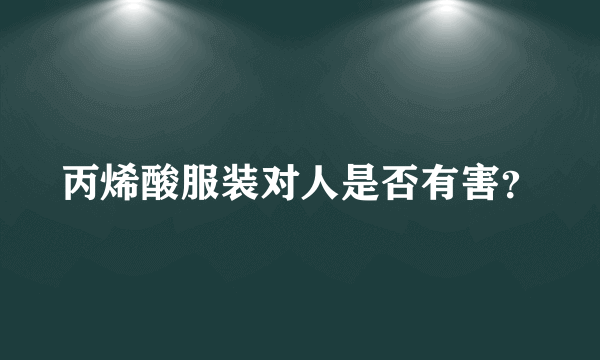 丙烯酸服装对人是否有害?